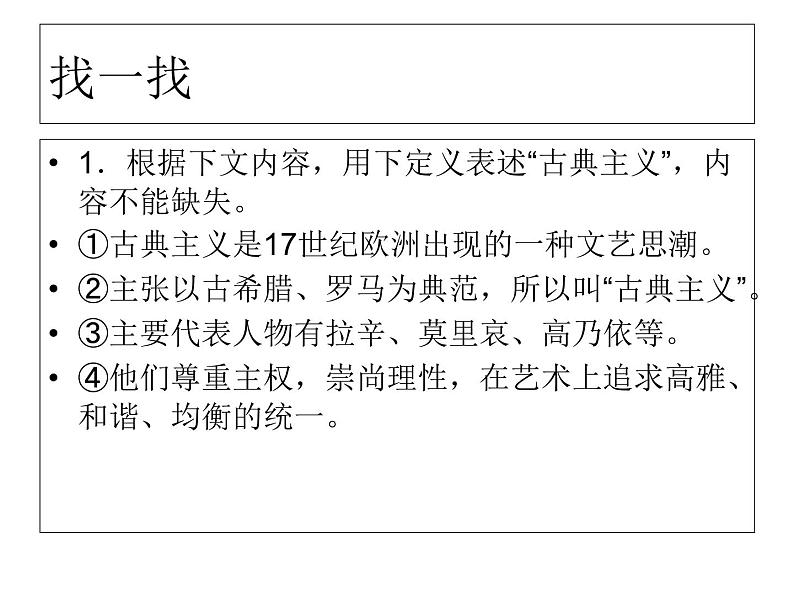 找一找

• 1．根据下文内容，用下定义表述“古典主义”，内容不能缺失。
• ①古典主义是17世纪欧洲出现的一种文艺思潮。
• ②主张以古希腊、罗马为典范，所以叫“古典主义”。
• ③主要代表人物有拉辛、莫里哀、高乃依等。
• ④他们尊重主权，崇尚理性，在艺术上追求高雅、和谐、均衡的统一。